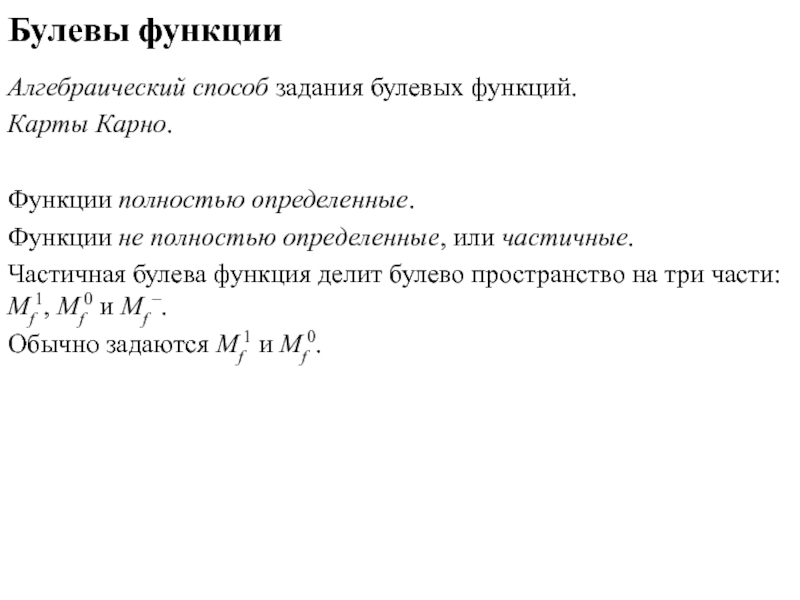 Булевы функции

Алгебраический способ задания булевых функций.

Карты Карно.

Функции полностью определенные.

Функции не полностью определенные, или частичные.

Частичная булева функция делит булево пространство на три части: $M_f^1$, $M_f^0$ и $M_f^-$.

Обычно задаются $M_f^1$ и $M_f^0$.